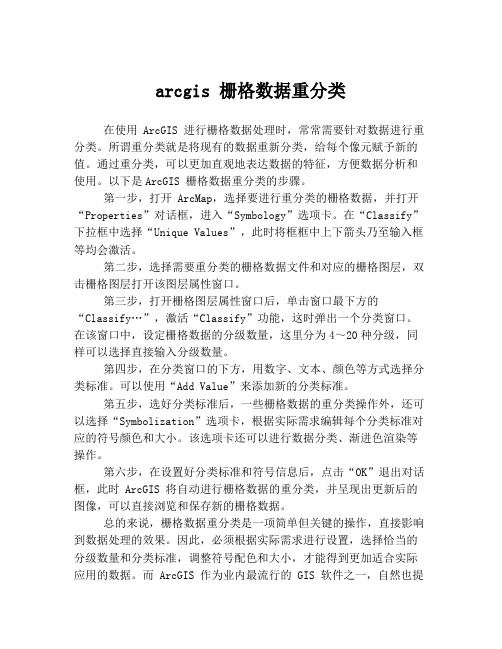 arcgis 栅格数据重分类

在使用 ArcGIS 进行栅格数据处理时，常常需要针对数据进行重分类。所谓重分类就是将现有的数据重新分类，给每个像元赋予新的值。通过重分类，可以更加直观地表达数据的特征，方便数据分析和使用。以下是 ArcGIS 栅格数据重分类的步骤。

第一步，打开 ArcMap，选择要进行重分类的栅格数据，并打开“Properties”对话框，进入“Symbology”选项卡。在“Classify”下拉框中选择“Unique Values”，此时将框框中上下箭头乃至输入框等均会激活。

第二步，选择需要重分类的栅格数据文件和对应的栅格图层，双击栅格图层打开该图层属性窗口。

第三步，打开栅格图层属性窗口后，单击窗口最下方的“Classify…”，激活“Classify”功能，这时弹出一个分类窗口。在该窗口中，设定栅格数据的分级数量，这里分为 4～20 种分级，同样可以选择直接输入分级数量。

第四步，在分类窗口的下方，用数字、文本、颜色等方式选择分类标准。可以使用“Add Value”来添加新的分类标准。

第五步，选好分类标准后，一些栅格数据的重分类操作外，还可以选择“Symbolization”选项卡，根据实际需求编辑每个分类标准对应的符号颜色和大小。该选项卡还可以进行数据分类、渐进色渲染等操作。

第六步，在设置好分类标准和符号信息后，点击“OK”退出对话框，此时 ArcGIS 将自动进行栅格数据的重分类，并呈现出更新后的图像，可以直接浏览和保存新的栅格数据。

总的来说，栅格数据重分类是一项简单但关键的操作，直接影响到数据处理的效果。因此，必须根据实际需求进行设置，选择恰当的分级数量和分类标准，调整符号配色和大小，才能得到更加适合实际应用的数据。而 ArcGIS 作为业内最流行的 GIS 软件之一，自然也提